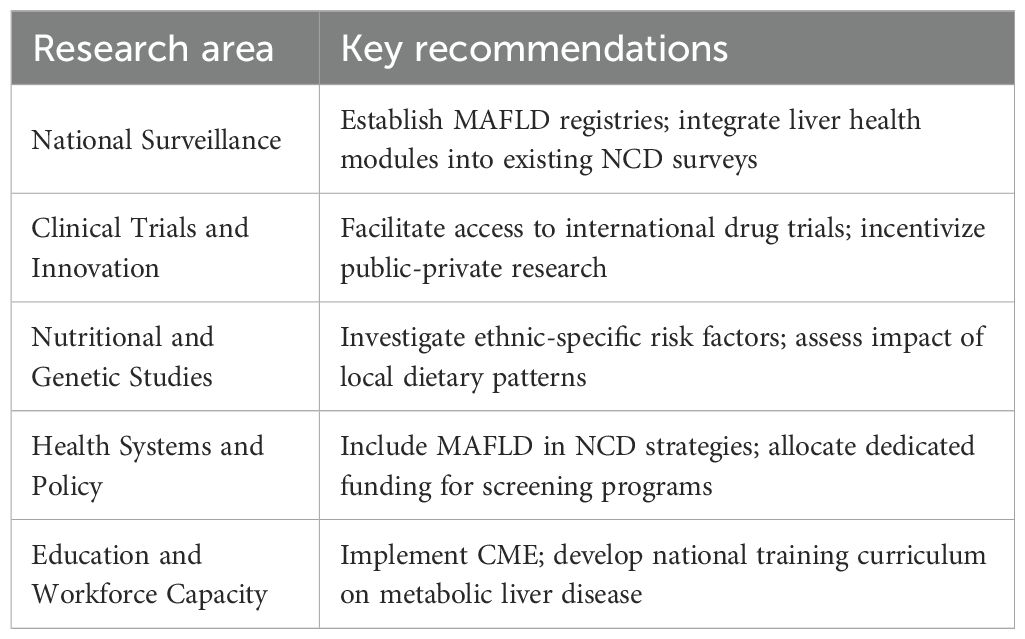 | Research area | Key recommendations |
|---|---|
| National Surveillance | Establish MAFLD registries; integrate liver health modules into existing NCD surveys |
| Clinical Trials and Innovation | Facilitate access to international drug trials; incentivize public-private research |
| Nutritional and Genetic Studies | Investigate ethnic-specific risk factors; assess impact of local dietary patterns |
| Health Systems and Policy | Include MAFLD in NCD strategies; allocate dedicated funding for screening programs |
| Education and Workforce Capacity | Implement CME; develop national training curriculum on metabolic liver disease |